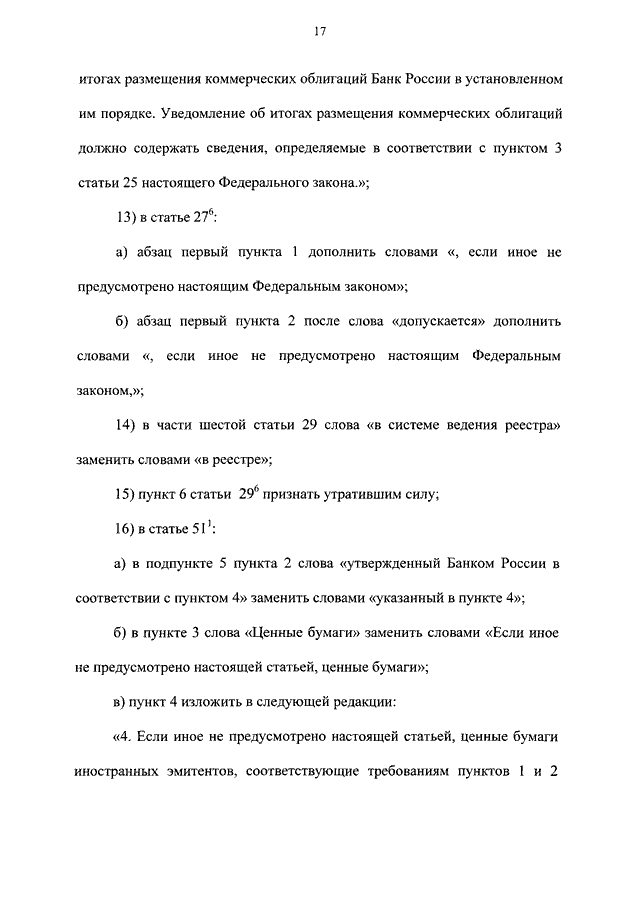 17

итогах размещения коммерческих облигаций Банк России в установленном им порядке. Уведомление об итогах размещения коммерческих облигаций должно содержать сведения, определяемые в соответствии с пунктом 3 статьи 25 настоящего Федерального закона.»;

13) в статье $27^6$:

а) абзац первый пункта 1 дополнить словами «, если иное не предусмотрено настоящим Федеральным законом»;

б) абзац первый пункта 2 после слова «допускается» дополнить словами «, если иное не предусмотрено настоящим Федеральным законом,»;

14) в части шестой статьи 29 слова «в системе ведения реестра» заменить словами «в реестре»;

15) пункт 6 статьи $29^6$ признать утратившим силу;

16) в статье $51^1$:

а) в подпункте 5 пункта 2 слова «утвержденный Банком России в соответствии с пунктом 4» заменить словами «указанный в пункте 4»;

б) в пункте 3 слова «Ценные бумаги» заменить словами «Если иное не предусмотрено настоящей статьей, ценные бумаги»;

в) пункт 4 изложить в следующей редакции:

«4. Если иное не предусмотрено настоящей статьей, ценные бумаги иностранных эмитентов, соответствующие требованиям пунктов 1 и 2